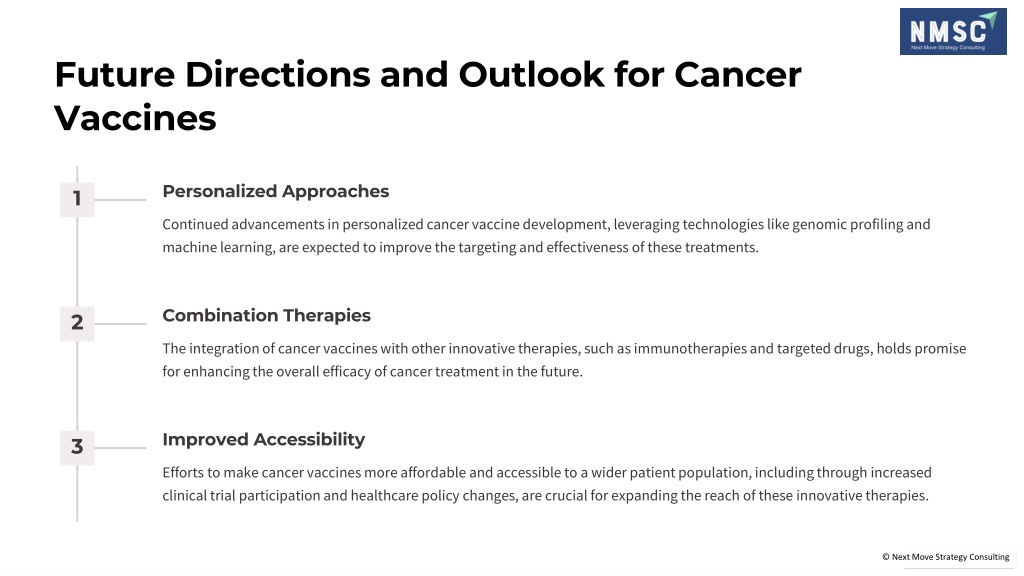 NMSC
Next Move Strategy Consulting

Future Directions and Outlook for Cancer Vaccines

1

Personalized Approaches

Continued advancements in personalized cancer vaccine development, leveraging technologies like genomic profiling and machine learning, are expected to improve the targeting and effectiveness of these treatments.

2

Combination Therapies

The integration of cancer vaccines with other innovative therapies, such as immunotherapies and targeted drugs, holds promise for enhancing the overall efficacy of cancer treatment in the future.

3

Improved Accessibility

Efforts to make cancer vaccines more affordable and accessible to a wider patient population, including through increased clinical trial participation and healthcare policy changes, are crucial for expanding the reach of these innovative therapies.

© Next Move Strategy Consulting